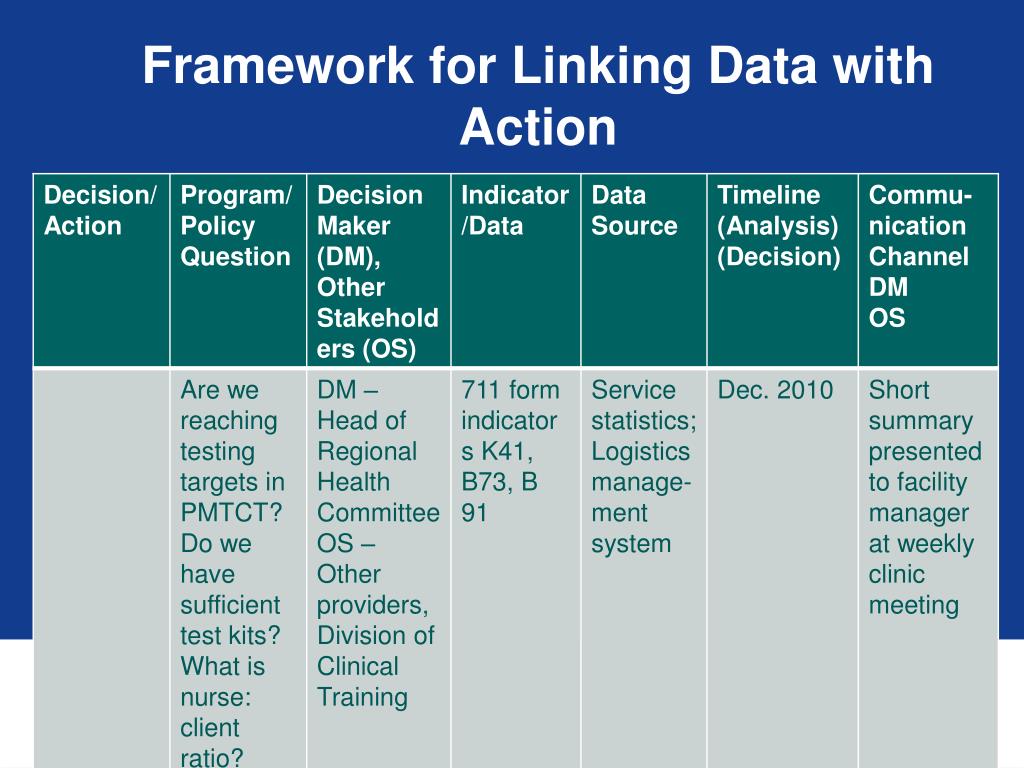 Framework for Linking Data with Action

| Decision/ Action | Program/ Policy Question | Decision Maker (DM), Other Stakeholders (OS) | Indicator /Data | Data Source | Timeline (Analysis) (Decision) | Communication Channel DM OS |
|---|---|---|---|---|---|---|
| | Are we reaching testing targets in PMTCT? Do we have sufficient test kits? What is nurse: client ratio? | DM – Head of Regional Health Committee OS – Other providers, Division of Clinical Training | 711 form indicators K41, B73, B 91 | Service statistics; Logistics management system | Dec. 2010 | Short summary presented to facility manager at weekly clinic meeting |